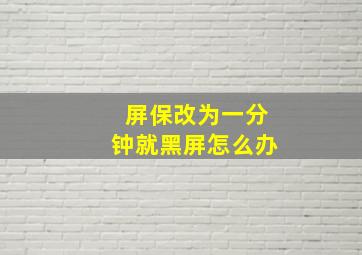 屏保改为一分钟就黑屏怎么办